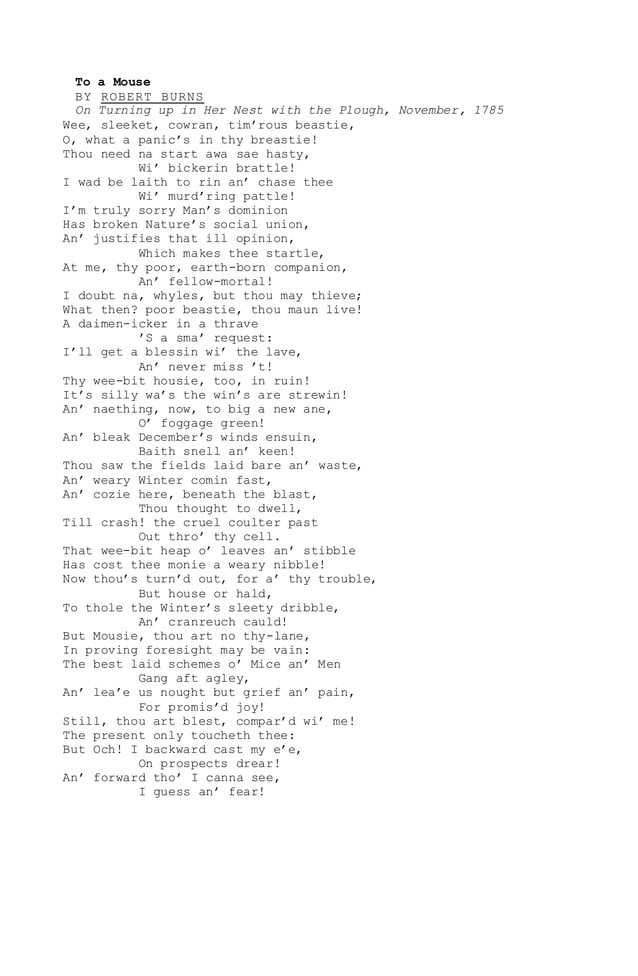 To a Mouse
BY ROBERT BURNS
On Turning up in Her Nest with the Plough, November, 1785
Wee, sleeket, cowran, tim'rous beastie,
O, what a panic's in thy breastie!
Thou need na start awa sae hasty,
Wi' bickerin brattle!
I wad be laith to rin an' chase thee
Wi' murd'ring pattle!
I'm truly sorry Man's dominion
Has broken Nature's social union,
An' justifies that ill opinion,
Which makes thee startle,
At me, thy poor, earth-born companion,
An' fellow-mortal!
I doubt na, whyles, but thou may thieve;
What then? poor beastie, thou maun live!
A daimen-icker in a thrave
'S a sma' request:
I'll get a blessin wi' the lave,
An' never miss 't!
Thy wee-bit housie, too, in ruin!
It's silly wa's the win's are strewin!
An' naething, now, to big a new ane,
O' foggage green!
An' bleak December's winds ensuin,
Baith snell an' keen!
Thou saw the fields laid bare an' waste,
An' weary Winter comin fast,
An' cozie here, beneath the blast,
Thou thought to dwell,
Till crash! the cruel coulter past
Out thro' thy cell.
That wee-bit heap o' leaves an' stibble
Has cost thee monie a weary nibble!
Now thou's turn'd out, for a' thy trouble,
But house or hald,
To thole the Winter's sleety dribble,
An' cranreuch cauld!
But Mousie, thou art no thy-lane,
In proving foresight may be vain:
The best laid schemes o' Mice an' Men
Gang aft agley,
An' lea'e us nought but grief an' pain,
For promis'd joy!
Still, thou art blest, compar'd wi' me!
The present only toucheth thee:
But Och! I backward cast my e'e,
On prospects drear!
An' forward tho' I canna see,
I guess an' fear!